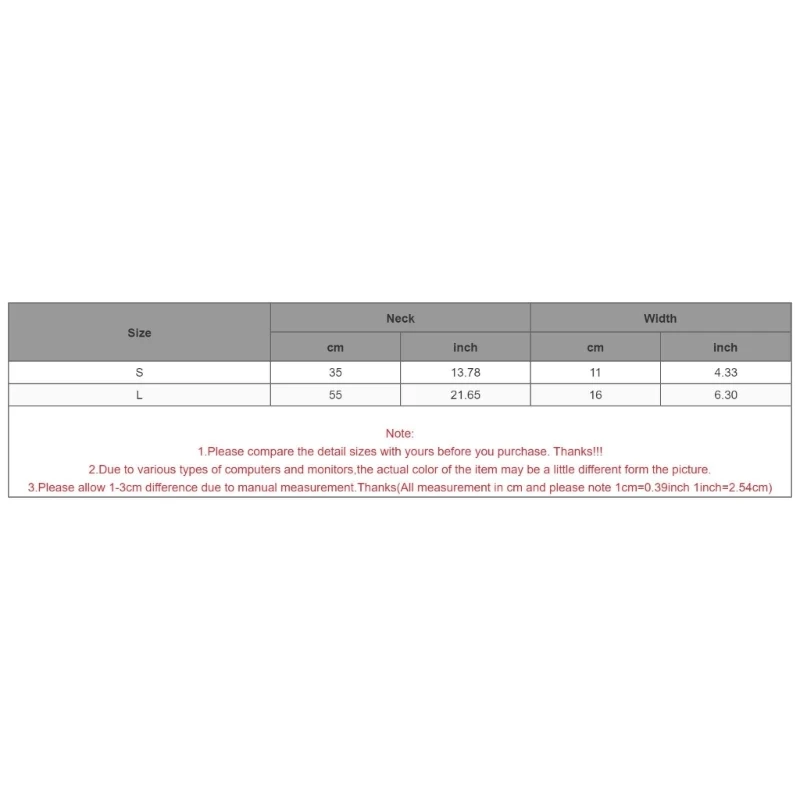 | Size | Neck | | Width | |
|---|---|---|---|---|
| | cm | inch | cm | inch |
| S | 35 | 13.78 | 11 | 4.33 |
| L | 55 | 21.65 | 16 | 6.30 |

Note:
1.Please compare the detail sizes with yours before you purchase. Thanks!!!
2.Due to various types of computers and monitors,the actual color of the item may be a little different form the picture.
3.Please allow 1-3cm difference due to manual measurement.Thanks(All measurement in cm and please note 1cm=0.39inch 1inch=2.54cm)